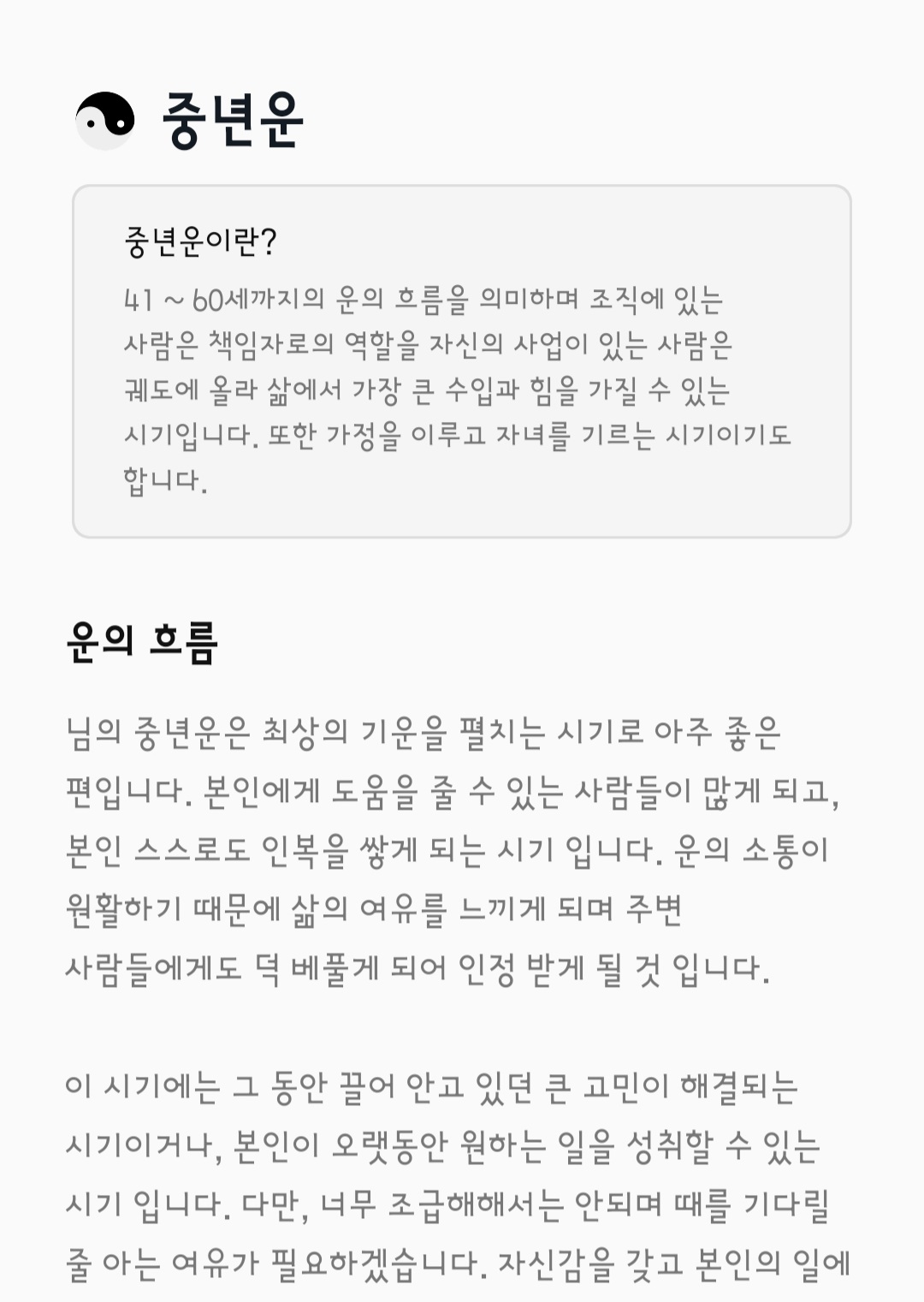 중년운

중년운이란?

41 ~ 60세까지의 운의 흐름을 의미하며 조직에 있는 사람은 책임자로의 역할을 자신의 사업이 있는 사람은 궤도에 올라 삶에서 가장 큰 수입과 힘을 가질 수 있는 시기입니다. 또한 가정을 이루고 자녀를 기르는 시기이기도 합니다.

운의 흐름

님의 중년운은 최상의 기운을 펼치는 시기로 아주 좋은 편입니다. 본인에게 도움을 줄 수 있는 사람들이 많게 되고, 본인 스스로도 인복을 쌓게 되는 시기 입니다. 운의 소통이 원활하기 때문에 삶의 여유를 느끼게 되며 주변 사람들에게도 덕 베풀게 되어 인정 받게 될 것 입니다.

이 시기에는 그 동안 끌어 안고 있던 큰 고민이 해결되는 시기이거나, 본인이 오랫동안 원하는 일을 성취할 수 있는 시기 입니다. 다만, 너무 조급해해서는 안되며 때를 기다릴 줄 아는 여유가 필요하겠습니다. 자신감을 갖고 본인의 일에